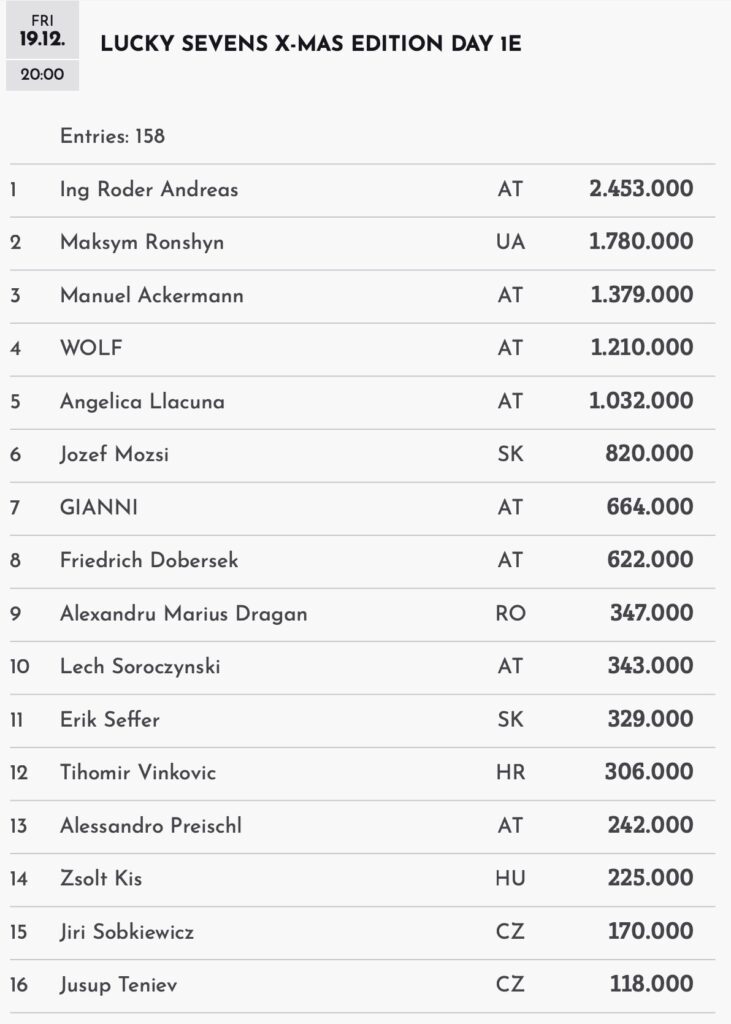 FRI
19.12.
20:00

LUCKY SEVENS X-MAS EDITION DAY 1E

Entries: 158

| | | | |
|---|---|---|---|
| 1 | Ing Roder Andreas | AT | 2.453.000 |
| 2 | Maksym Ronshyn | UA | 1.780.000 |
| 3 | Manuel Ackermann | AT | 1.379.000 |
| 4 | WOLF | AT | 1.210.000 |
| 5 | Angelica Llacuna | AT | 1.032.000 |
| 6 | Jozef Mozsi | SK | 820.000 |
| 7 | GIANNI | AT | 664.000 |
| 8 | Friedrich Dobersek | AT | 622.000 |
| 9 | Alexandru Marius Dragan | RO | 347.000 |
| 10 | Lech Soroczynski | AT | 343.000 |
| 11 | Erik Seffer | SK | 329.000 |
| 12 | Tihomir Vinkovic | HR | 306.000 |
| 13 | Alessandro Preischl | AT | 242.000 |
| 14 | Zsolt Kis | HU | 225.000 |
| 15 | Jiri Sobkiewicz | CZ | 170.000 |
| 16 | Jusup Teniev | CZ | 118.000 |